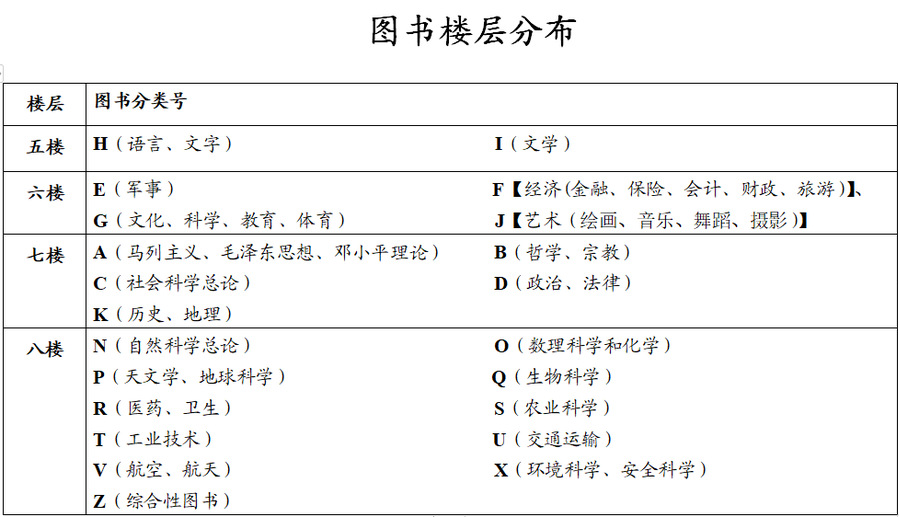 图书楼层分布

| 楼层 | 图书分类号 | |
|---|---|---|
| 五楼 | H（语言、文字） | I（文学） |
| 六楼 | E（军事）<br>G（文化、科学、教育、体育） | F【经济(金融、保险、会计、财政、旅游)】、<br>J【艺术（绘画、音乐、舞蹈、摄影）】 |
| 七楼 | A（马列主义、毛泽东思想、邓小平理论）<br>C（社会科学总论）<br>K（历史、地理） | B（哲学、宗教）<br>D（政治、法律） |
| 八楼 | N（自然科学总论）<br>P（天文学、地球科学）<br>R（医药、卫生）<br>T（工业技术）<br>V（航空、航天）<br>Z（综合性图书） | O（数理科学和化学）<br>Q（生物科学）<br>S（农业科学）<br>U（交通运输）<br>X（环境科学、安全科学） |